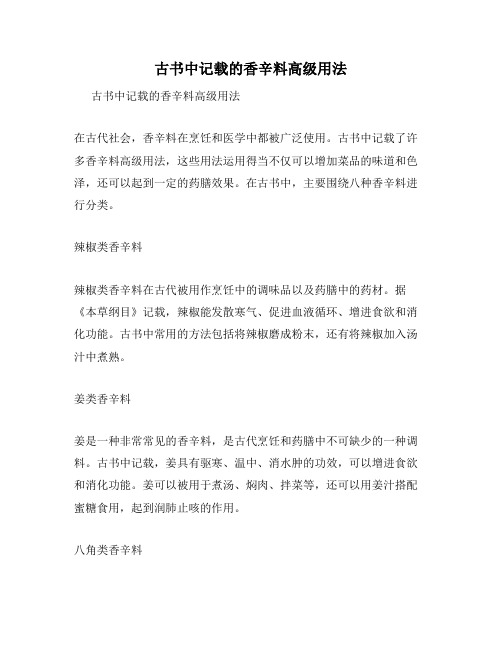 古书中记载的香辛料高级用法

古书中记载的香辛料高级用法

在古代社会，香辛料在烹饪和医学中都被广泛使用。古书中记载了许多香辛料高级用法，这些用法运用得当不仅可以增加菜品的味道和色泽，还可以起到一定的药膳效果。在古书中，主要围绕八种香辛料进行分类。

辣椒类香辛料

辣椒类香辛料在古代被用作烹饪中的调味品以及药膳中的药材。据《本草纲目》记载，辣椒能发散寒气、促进血液循环、增进食欲和消化功能。古书中常用的方法包括将辣椒磨成粉末，还有将辣椒加入汤汁中煮熟。

姜类香辛料

姜是一种非常常见的香辛料，是古代烹饪和药膳中不可缺少的一种调料。古书中记载，姜具有驱寒、温中、消水肿的功效，可以增进食欲和消化功能。姜可以被用于煮汤、焖肉、拌菜等，还可以用姜汁搭配蜜糖食用，起到润肺止咳的作用。

八角类香辛料